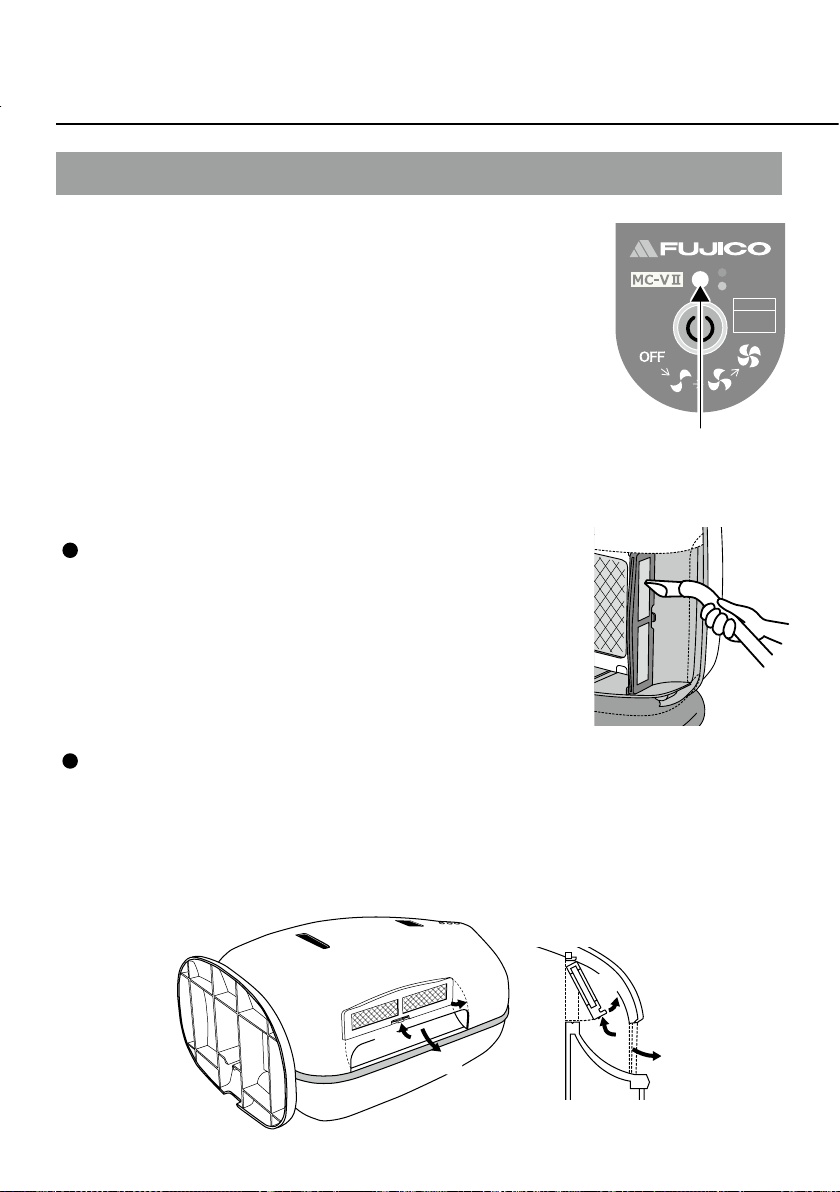 FUJICO

MC-VⅡ

OFF